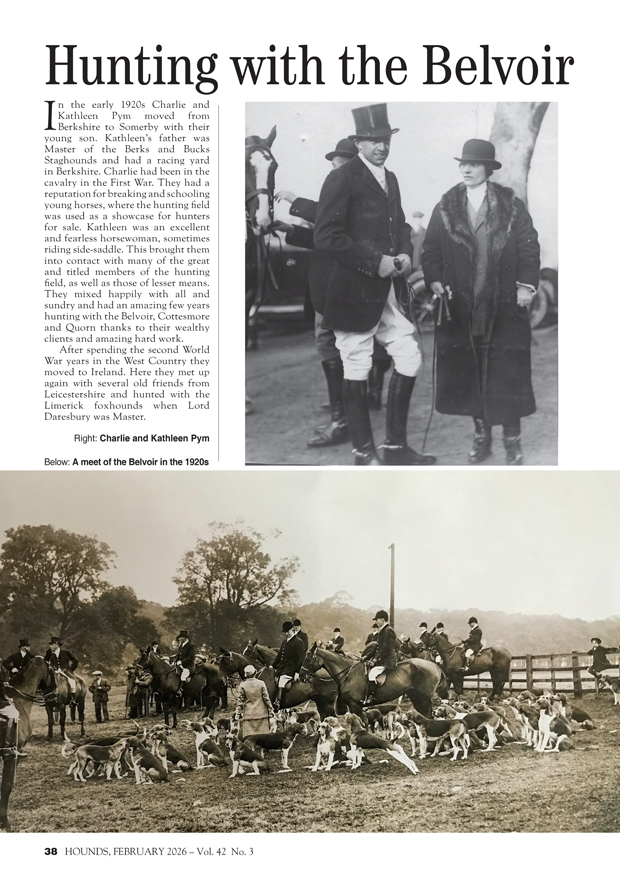 Hunting with the Belvoir

In the early 1920s Charlie and Kathleen Pym moved from Berkshire to Somerby with their young son. Kathleen's father was Master of the Berks and Bucks Staghounds and had a racing yard in Berkshire. Charlie had been in the cavalry in the First War. They had a reputation for breaking and schooling young horses, where the hunting field was used as a showcase for hunters for sale. Kathleen was an excellent and fearless horsewoman, sometimes riding side-saddle. This brought them into contact with many of the great and titled members of the hunting field, as well as those of lesser means. They mixed happily with all and sundry and had an amazing few years hunting with the Belvoir, Cottesmore and Quorn thanks to their wealthy clients and amazing hard work.

After spending the second World War years in the West Country they moved to Ireland. Here they met up again with several old friends from Leicestershire and hunted with the Limerick foxhounds when Lord Daresbury was Master.

Right: Charlie and Kathleen Pym

Below: A meet of the Belvoir in the 1920s

38 HOUNDS, FEBRUARY 2026 – Vol. 42 No. 3